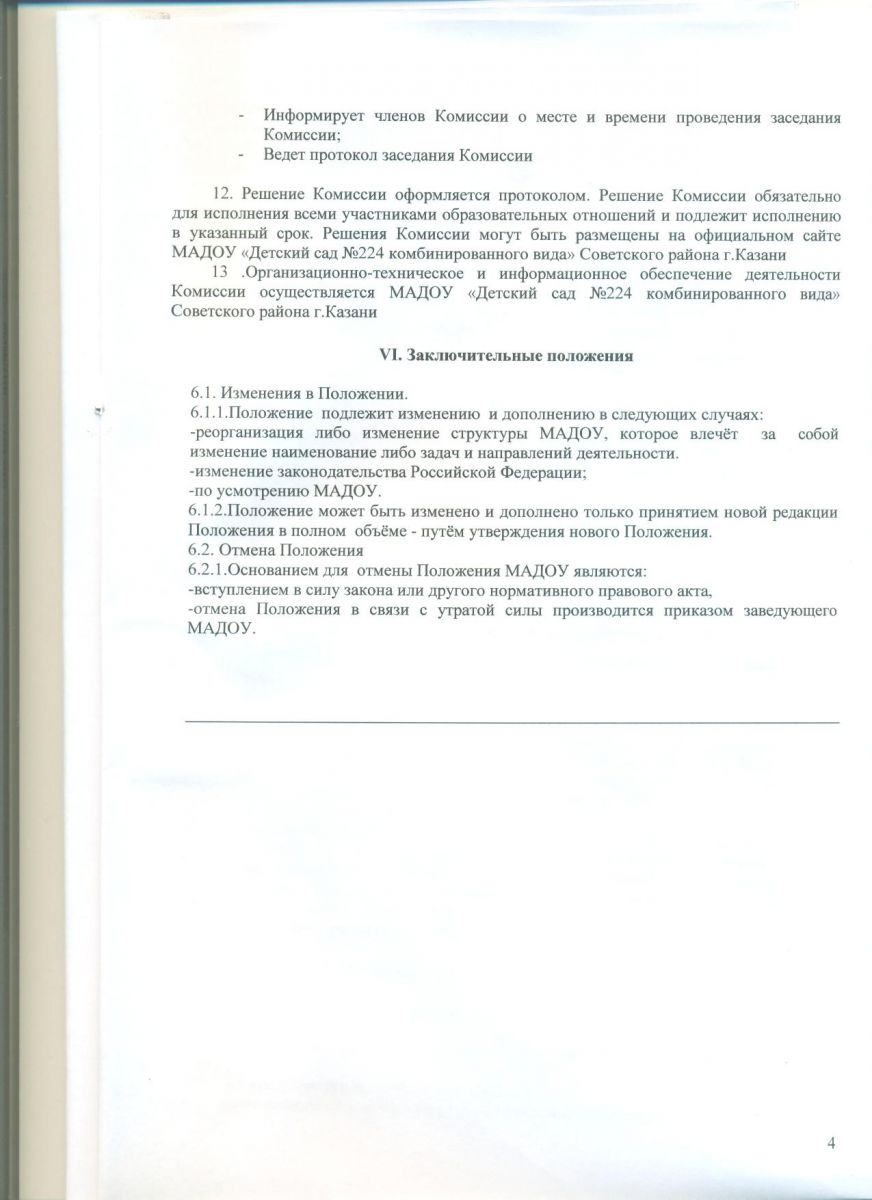 - Информирует членов Комиссии о месте и времени проведения заседания Комиссии;
- Ведет протокол заседания Комиссии

12. Решение Комиссии оформляется протоколом. Решение Комиссии обязательно для исполнения всеми участниками образовательных отношений и подлежит исполнению в указанный срок. Решения Комиссии могут быть размещены на официальном сайте МАДОУ «Детский сад №224 комбинированного вида» Советского района г.Казани

13 .Организационно-техническое и информационное обеспечение деятельности Комиссии осуществляется МАДОУ «Детский сад №224 комбинированного вида» Советского района г.Казани

VI. Заключительные положения

6.1. Изменения в Положении.
6.1.1.Положение подлежит изменению и дополнению в следующих случаях:
-реорганизация либо изменение структуры МАДОУ, которое влечёт за собой изменение наименование либо задач и направлений деятельности.
-изменение законодательства Российской Федерации;
-по усмотрению МАДОУ.
6.1.2.Положение может быть изменено и дополнено только принятием новой редакции Положения в полном объёме - путём утверждения нового Положения.
6.2. Отмена Положения
6.2.1.Основанием для отмены Положения МАДОУ являются:
-вступлением в силу закона или другого нормативного правового акта,
-отмена Положения в связи с утратой силы производится приказом заведующего МАДОУ.

4